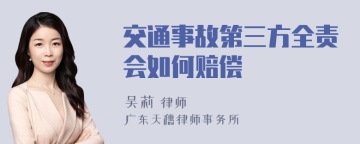 交通事故第三方全责会如何赔偿

吴莉 律师
广东天穗律师事务所